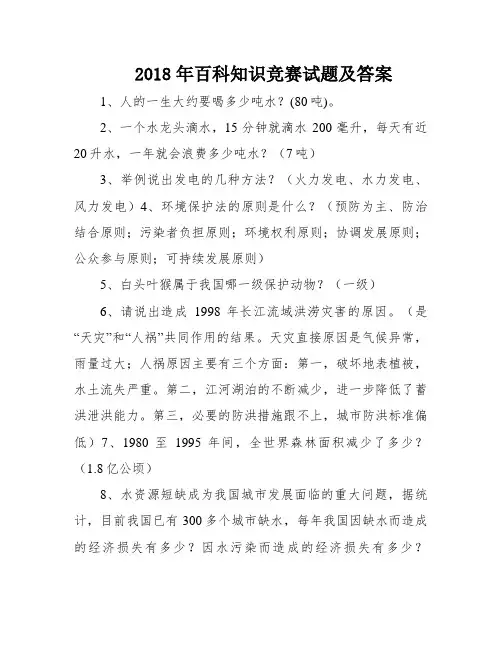 2018 年百科知识竞赛试题及答案

1、人的一生大约要喝多少吨水？(80 吨)。

2、一个水龙头滴水，15 分钟就滴水 200 毫升，每天有近 20 升水，一年就会浪费多少吨水？（7 吨）

3、举例说出发电的几种方法？（火力发电、水力发电、风力发电）4、环境保护法的原则是什么？（预防为主、防治结合原则；污染者负担原则；环境权利原则；协调发展原则；公众参与原则；可持续发展原则）

5、白头叶猴属于我国哪一级保护动物？（一级）

6、请说出造成 1998 年长江流域洪涝灾害的原因。（是“天灾”和“人祸”共同作用的结果。天灾直接原因是气候异常，雨量过大；人祸原因主要有三个方面：第一，破坏地表植被，水土流失严重。第二，江河湖泊的不断减少，进一步降低了蓄洪泄洪能力。第三，必要的防洪措施跟不上，城市防洪标准偏低）7、1980 至 1995 年间，全世界森林面积减少了多少？（1.8 亿公顷）

8、水资源短缺成为我国城市发展面临的重大问题，据统计，目前我国已有 300 多个城市缺水，每年我国因缺水而造成的经济损失有多少？因水污染而造成的经济损失有多少？